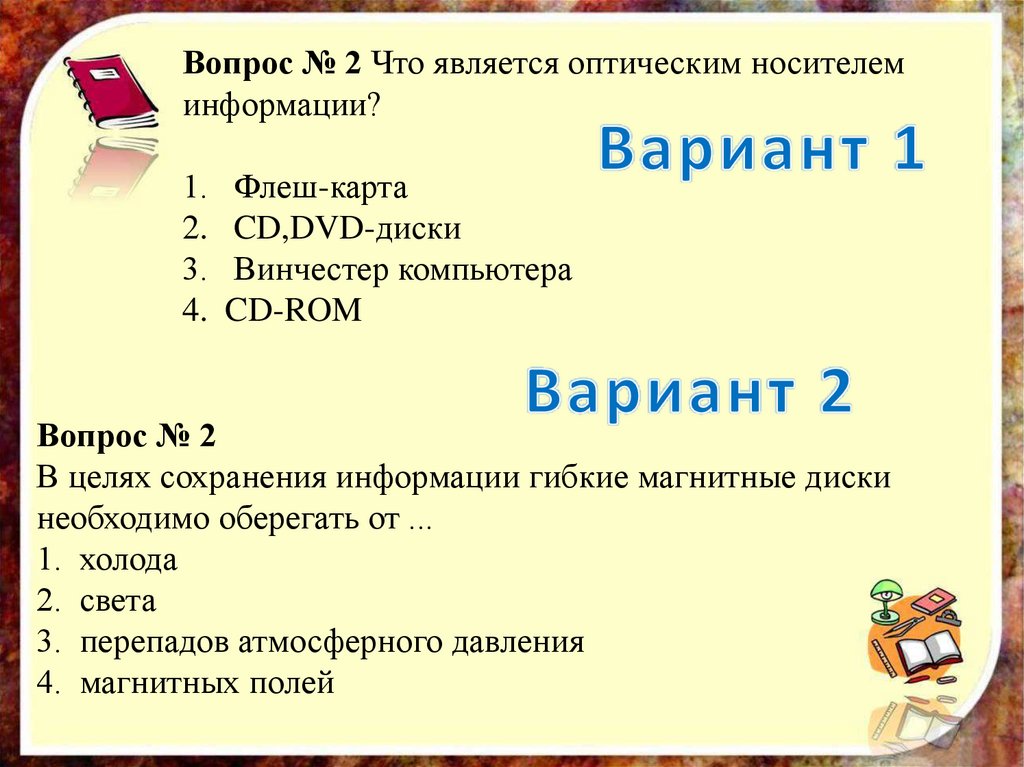 Вопрос № 2 Что является оптическим носителем информации?

Вариант 1

1. Флеш-карта
2. CD,DVD-диски
3. Винчестер компьютера
4. CD-ROM

Вариант 2

Вопрос № 2
В целях сохранения информации гибкие магнитные диски необходимо оберегать от ...
1. холода
2. света
3. перепадов атмосферного давления
4. магнитных полей